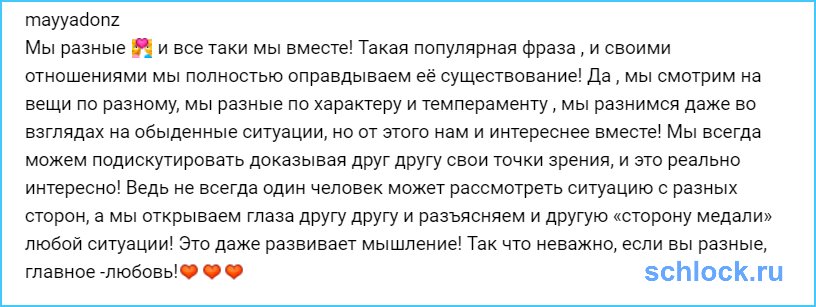 mayyadonz
Мы разные 💑 и все таки мы вместе! Такая популярная фраза , и своими отношениями мы полностью оправдываем её существование! Да , мы смотрим на вещи по разному, мы разные по характеру и темпераменту , мы разнимся даже во взглядах на обыденные ситуации, но от этого нам и интереснее вместе! Мы всегда можем подискутировать доказывая друг другу свои точки зрения, и это реально интересно! Ведь не всегда один человек может рассмотреть ситуацию с разных сторон, а мы открываем глаза другу другу и разъясняем и другую «сторону медали» любой ситуации! Это даже развивает мышление! Так что неважно, если вы разные, главное -любовь!🧡🧡🧡

schlock.ru